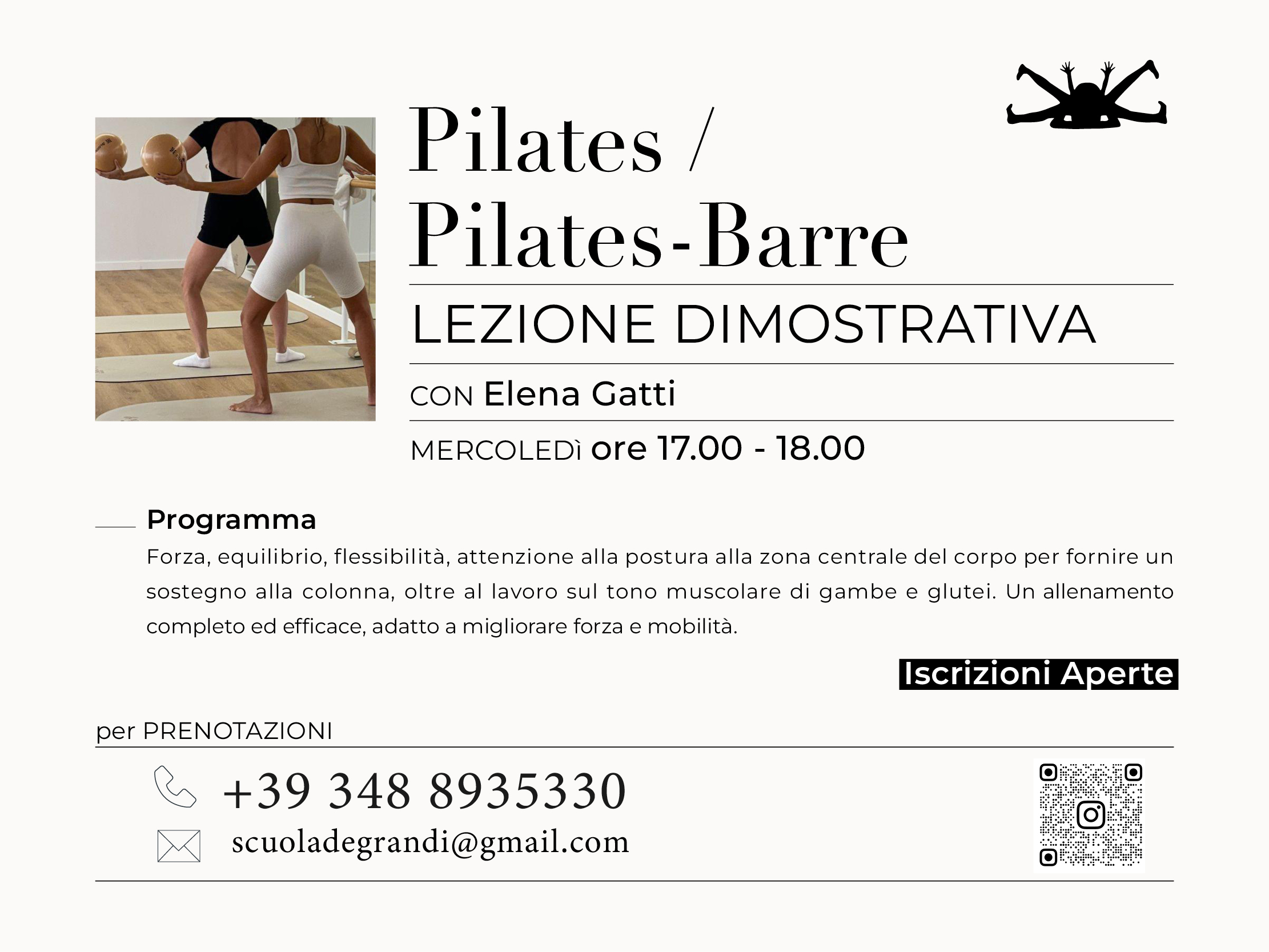 Pilates /
Pilates-Barre

LEZIONE DIMOSTRATIVA

CON Elena Gatti

MERCOLEDì ore 17.00 - 18.00

Programma

Forza, equilibrio, flessibilità, attenzione alla postura alla zona centrale del corpo per fornire un sostegno alla colonna, oltre al lavoro sul tono muscolare di gambe e glutei. Un allenamento completo ed efficace, adatto a migliorare forza e mobilità.

Iscrizioni Aperte

per PRENOTAZIONI

+39 348 8935330

scuoladegrandi@gmail.com